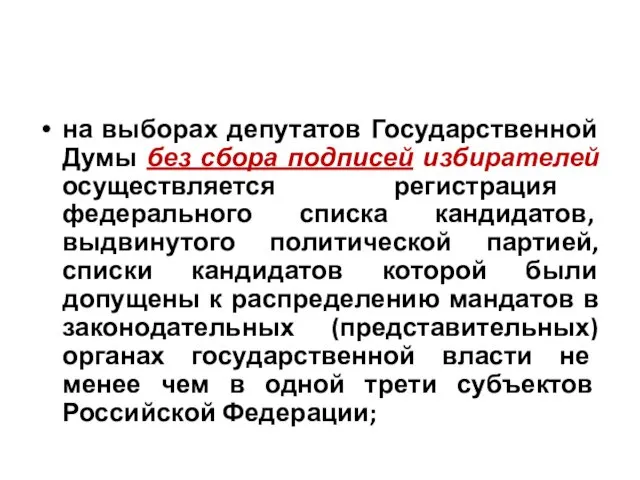 • на выборах депутатов Государственной Думы без сбора подписей избирателей осуществляется регистрация федерального списка кандидатов, выдвинутого политической партией, списки кандидатов которой были допущены к распределению мандатов в законодательных (представительных) органах государственной власти не менее чем в одной трети субъектов Российской Федерации;